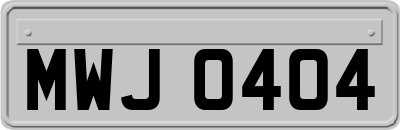 MWJ 0404